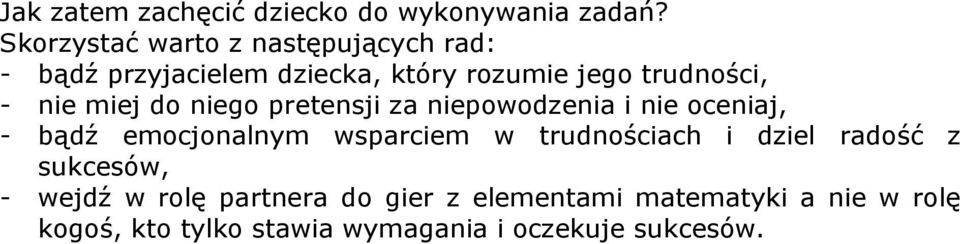 Jak zatem zachęcić dziecko do wykonywania zadań?
Skorzystać warto z następujących rad:
- bądź przyjacielem dziecka, który rozumie jego trudności,
- nie miej do niego pretensji za niepowodzenia i nie oceniaj,
- bądź emocjonalnym wsparciem w trudnościach i dziel radość z sukcesów,
- wejdź w rolę partnera do gier z elementami matematyki a nie w rolę kogoś, kto tylko stawia wymagania i oczekuje sukcesów.